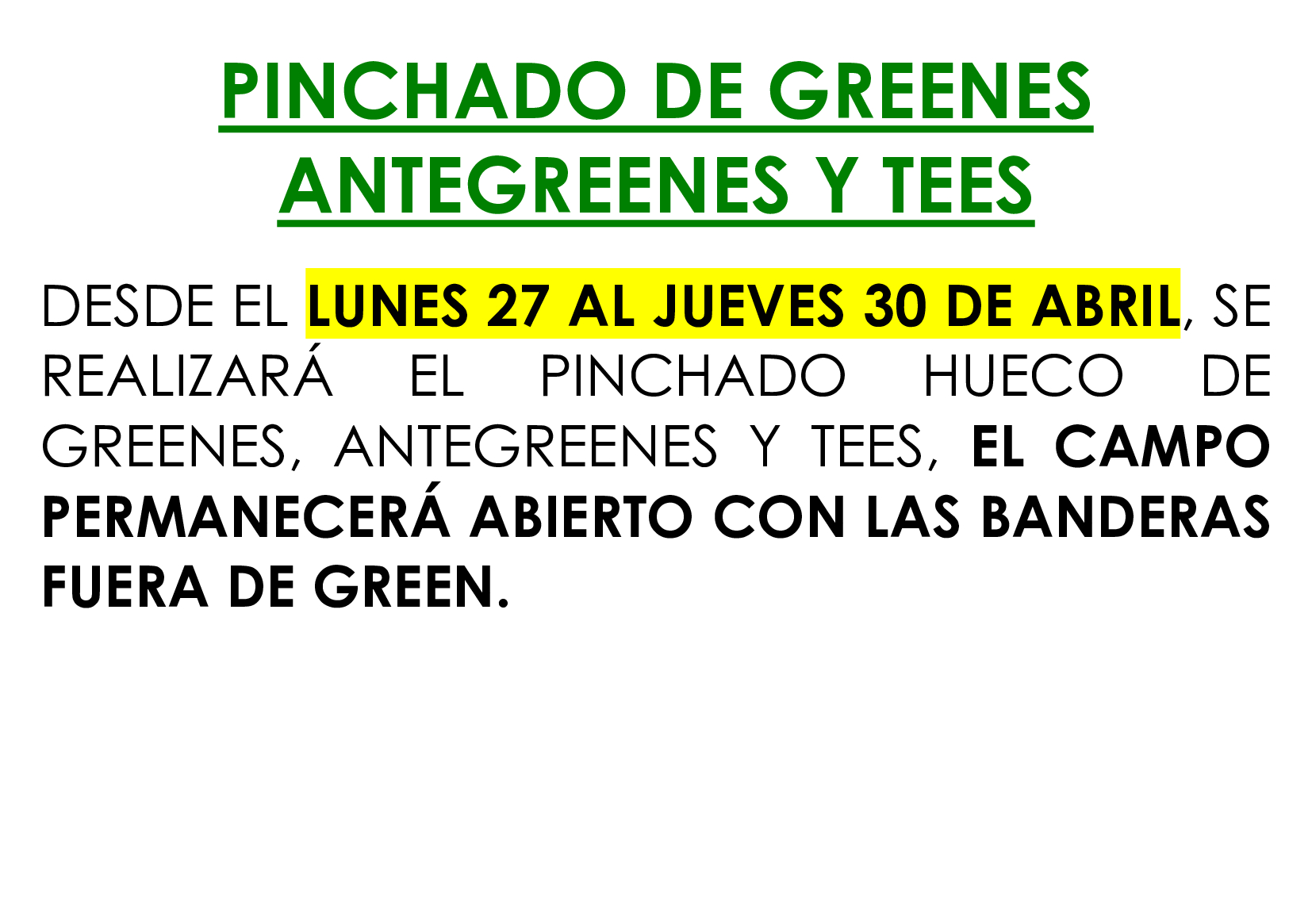 PINCHADO DE GREENES
ANTEGREENES Y TEES

DESDE EL LUNES 27 AL JUEVES 30 DE ABRIL, SE REALIZARÁ EL PINCHADO HUECO DE GREENES, ANTEGREENES Y TEES, EL CAMPO PERMANECERÁ ABIERTO CON LAS BANDERAS FUERA DE GREEN.